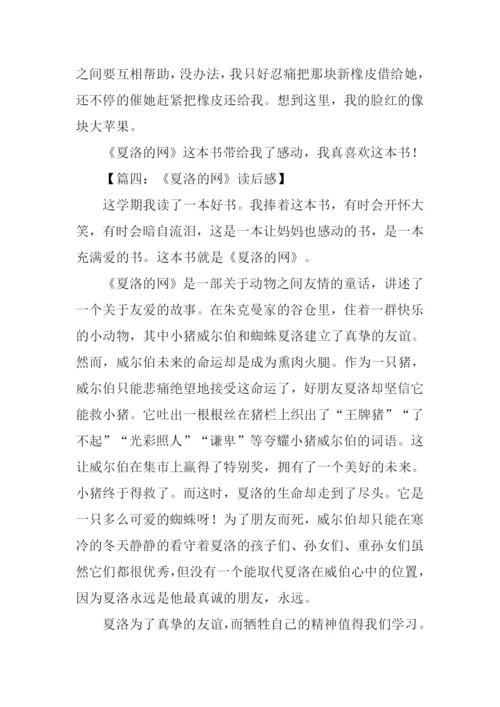 之间要互相帮助，没办法，我只好忍痛把那块新橡皮借给她，还不停的催她赶紧把橡皮还给我。想到这里，我的脸红的像块大苹果。

《夏洛的网》这本书带给我了感动，我真喜欢这本书！

【篇四：《夏洛的网》读后感】

这学期我读了一本好书。我捧着这本书，有时会开怀大笑，有时会暗自流泪，这是一本让妈妈也感动的书，是一本充满爱的书。这本书就是《夏洛的网》。

《夏洛的网》是一部关于动物之间友情的童话，讲述了一个关于友爱的故事。在朱克曼家的谷仓里，住着一群快乐的小动物，其中小猪威尔伯和蜘蛛夏洛建立了真挚的友谊。然而，威尔伯未来的命运却是成为熏肉火腿。作为一只猪，威尔伯只能悲痛绝望地接受这命运了，好朋友夏洛却坚信它能救小猪。它吐出一根根丝在猪栏上织出了“王牌猪”“了不起”“光彩照人”“谦卑”等夸耀小猪威尔伯的词语。这让威尔伯在集市上赢得了特别奖，拥有了一个美好的未来。小猪终于得救了。而这时，夏洛的生命却走到了尽头。它是一只多么可爱的蜘蛛呀！为了朋友而死，威尔伯却只能在寒冷的冬天静静的看守着夏洛的孩子们、孙女们、重孙女们虽然它们都很优秀，但没有一个能取代夏洛在威伯心中的位置，因为夏洛永远是他最真诚的朋友，永远。

夏洛为了真挚的友谊，而牺牲自己的精神值得我们学习。